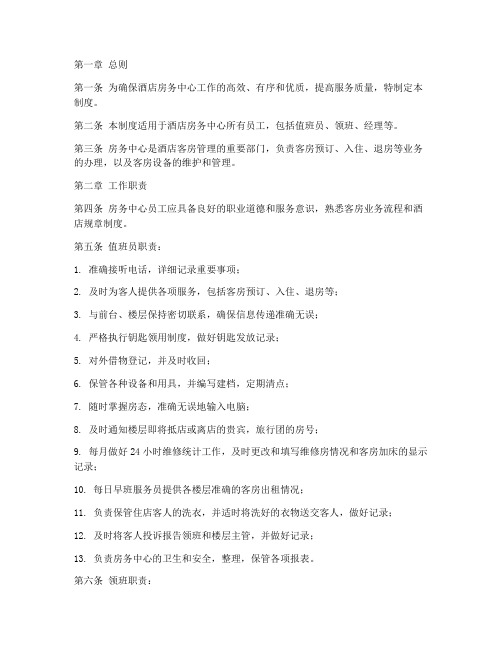 第一章 总则

第一条 为确保酒店房务中心工作的高效、有序和优质，提高服务质量，特制定本制度。

第二条 本制度适用于酒店房务中心所有员工，包括值班员、领班、经理等。

第三条 房务中心是酒店客房管理的重要部门，负责客房预订、入住、退房等业务的办理，以及客房设备的维护和管理。

第二章 工作职责

第四条 房务中心员工应具备良好的职业道德和服务意识，熟悉客房业务流程和酒店规章制度。

第五条 值班员职责：

1. 准确接听电话，详细记录重要事项；

2. 及时为客人提供各项服务，包括客房预订、入住、退房等；

3. 与前台、楼层保持密切联系，确保信息传递准确无误；

4. 严格执行钥匙领用制度，做好钥匙发放记录；

5. 对外借物登记，并及时收回；

6. 保管各种设备和用具，并编写建档，定期清点；

7. 随时掌握房态，准确无误地输入电脑；

8. 及时通知楼层即将抵店或离店的贵宾，旅行团的房号；

9. 每月做好 24 小时维修统计工作，及时更改和填写维修房情况和客房加床的显示记录；

10. 每日早班服务员提供各楼层准确的客房出租情况；

11. 负责保管住店客人的洗衣，并适时将洗好的衣物送交客人，做好记录；

12. 及时将客人投诉报告领班和楼层主管，并做好记录；

13. 负责房务中心的卫生和安全，整理，保管各项报表。

第六条 领班职责：